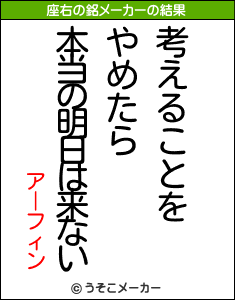 座右の銘メーカーの結果

考えることを
やめたら
本当の明日は来ない

アーフィン

© うそこメーカー